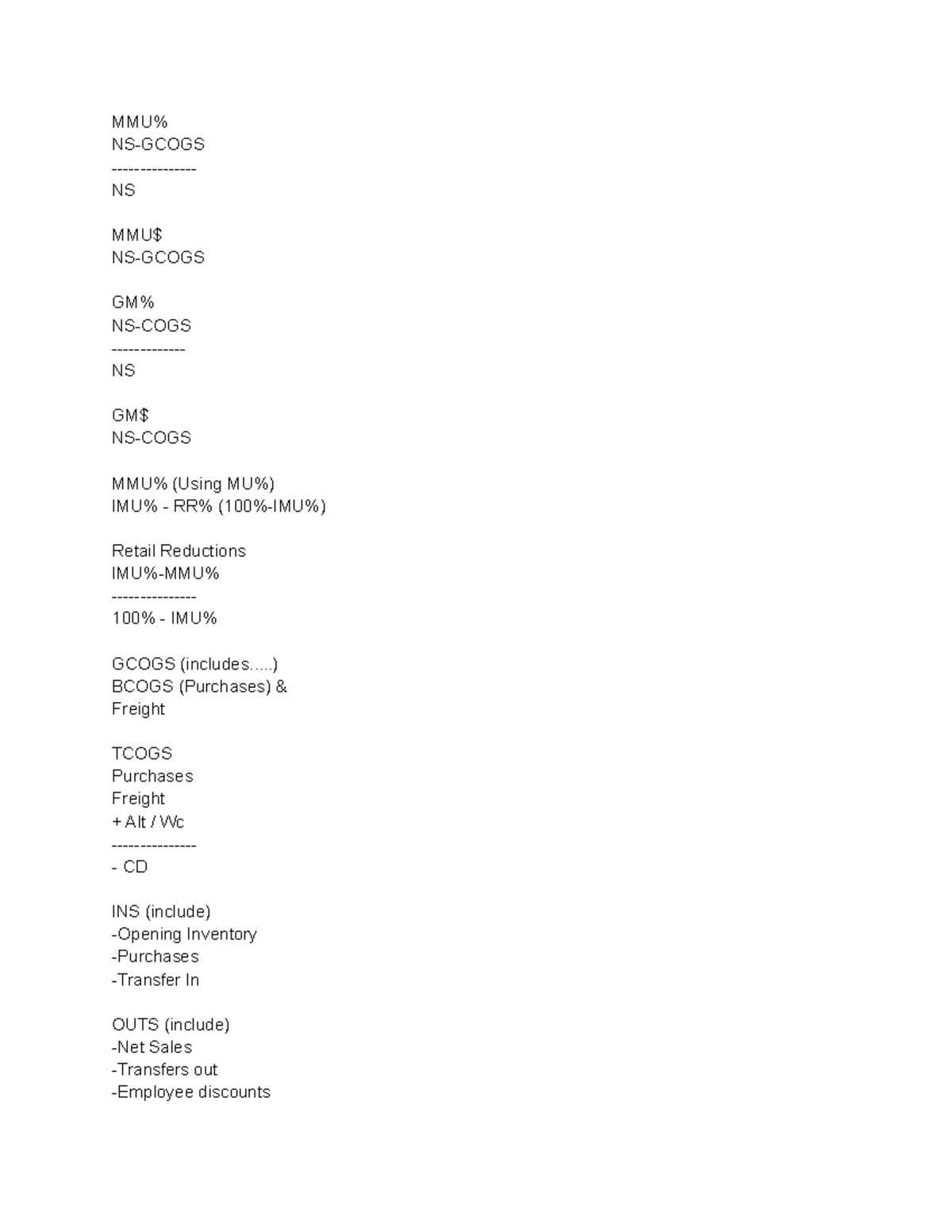 MMU%
NS-GCOGS
---------------
NS

MMU$
NS-GCOGS

GM%
NS-COGS
-------------
NS

GM$
NS-COGS

MMU% (Using MU%)
IMU% - RR% (100%-IMU%)

Retail Reductions
IMU%-MMU%
---------------
100% - IMU%

GCOGS (includes.....)
BCOGS (Purchases) &
Freight

TCOGS
Purchases
Freight
+ Alt / Wc
---------------
- CD

INS (include)
-Opening Inventory
-Purchases
-Transfer In

OUTS (include)
-Net Sales
-Transfers out
-Employee discounts